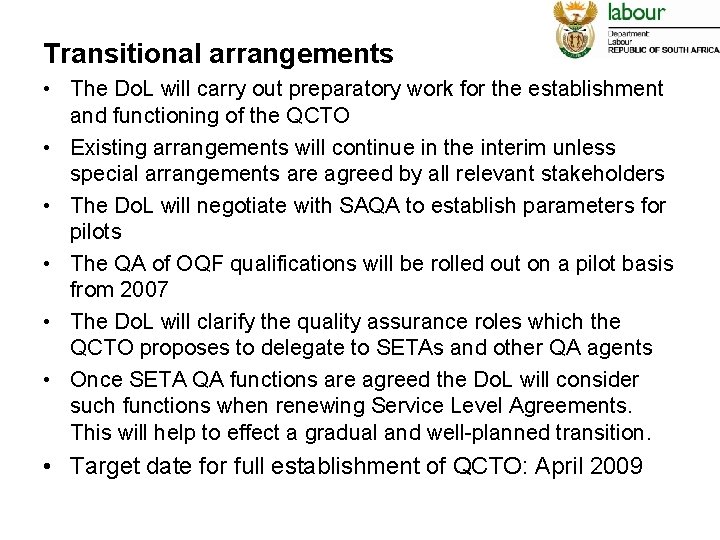 labour
Department:
Labour
REPUBLIC OF SOUTH AFRICA

Transitional arrangements

• The DoL will carry out preparatory work for the establishment and functioning of the QCTO
• Existing arrangements will continue in the interim unless special arrangements are agreed by all relevant stakeholders
• The DoL will negotiate with SAQA to establish parameters for pilots
• The QA of OQF qualifications will be rolled out on a pilot basis from 2007
• The DoL will clarify the quality assurance roles which the QCTO proposes to delegate to SETAs and other QA agents
• Once SETA QA functions are agreed the DoL will consider such functions when renewing Service Level Agreements. This will help to effect a gradual and well-planned transition.
• Target date for full establishment of QCTO: April 2009